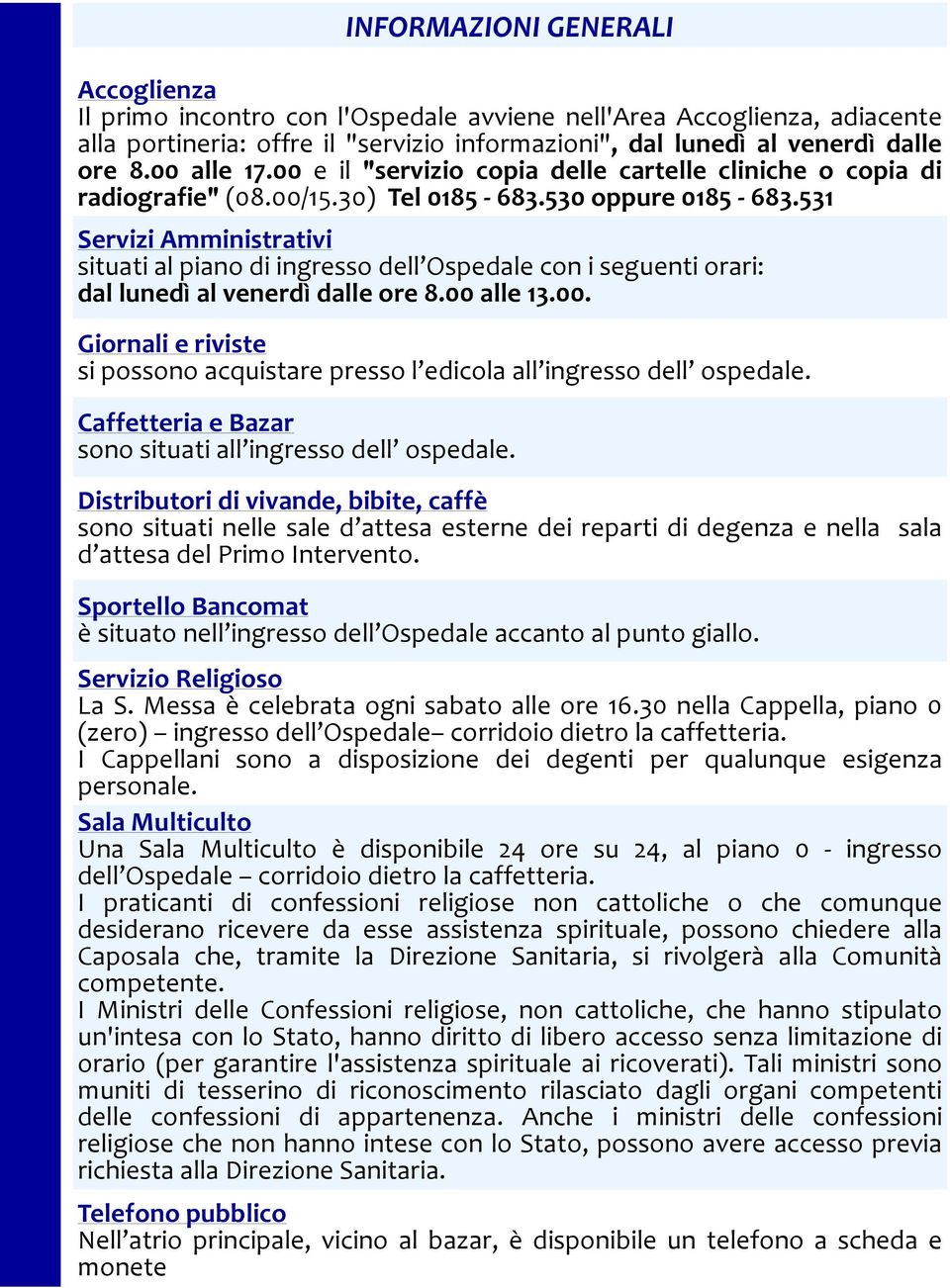 INFORMAZIONI GENERALI

Accoglienza
Il primo incontro con l'Ospedale avviene nell'Area Accoglienza, adiacente alla portineria: offre il "servizio informazioni", dal lunedì al venerdì dalle ore 8.00 alle 17.00 e il "servizio copia delle cartelle cliniche o copia di radiografie" (08.00/15.30) Tel 0185 - 683.530 oppure 0185 - 683.531

Servizi Amministrativi
situati al piano di ingresso dell'Ospedale con i seguenti orari: dal lunedì al venerdì dalle ore 8.00 alle 13.00.

Giornali e riviste
si possono acquistare presso l'edicola all'ingresso dell' ospedale.

Caffetteria e Bazar
sono situati all'ingresso dell' ospedale.

Distributori di vivande, bibite, caffè
sono situati nelle sale d'attesa esterne dei reparti di degenza e nella sala d'attesa del Primo Intervento.

Sportello Bancomat
è situato nell'ingresso dell'Ospedale accanto al punto giallo.

Servizio Religioso
La S. Messa è celebrata ogni sabato alle ore 16.30 nella Cappella, piano 0 (zero) – ingresso dell'Ospedale– corridoio dietro la caffetteria.
I Cappellani sono a disposizione dei degenti per qualunque esigenza personale.

Sala Multiculto
Una Sala Multiculto è disponibile 24 ore su 24, al piano 0 - ingresso dell'Ospedale – corridoio dietro la caffetteria.
I praticanti di confessioni religiose non cattoliche o che comunque desiderano ricevere da esse assistenza spirituale, possono chiedere alla Caposala che, tramite la Direzione Sanitaria, si rivolgerà alla Comunità competente.
I Ministri delle Confessioni religiose, non cattoliche, che hanno stipulato un'intesa con lo Stato, hanno diritto di libero accesso senza limitazione di orario (per garantire l'assistenza spirituale ai ricoverati). Tali ministri sono muniti di tesserino di riconoscimento rilasciato dagli organi competenti delle confessioni di appartenenza. Anche i ministri delle confessioni religiose che non hanno intese con lo Stato, possono avere accesso previa richiesta alla Direzione Sanitaria.

Telefono pubblico
Nell'atrio principale, vicino al bazar, è disponibile un telefono a scheda e monete